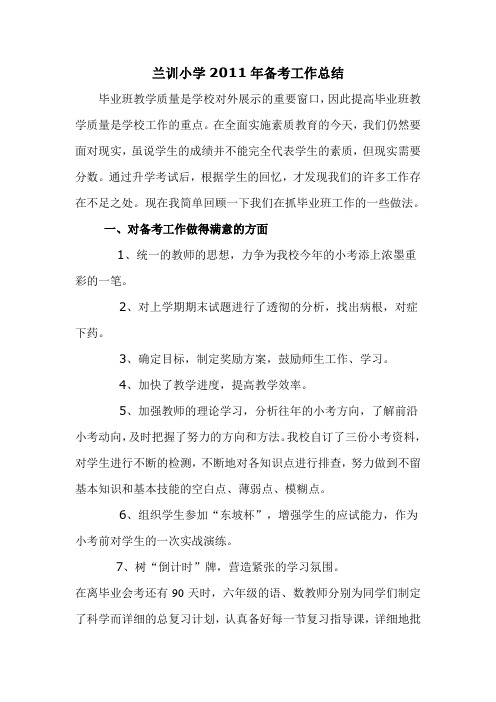 兰训小学 2011 年备考工作总结

毕业班教学质量是学校对外展示的重要窗口，因此提高毕业班教学质量是学校工作的重点。在全面实施素质教育的今天，我们仍然要面对现实，虽说学生的成绩并不能完全代表学生的素质，但现实需要分数。通过升学考试后，根据学生的回忆，才发现我们的许多工作存在不足之处。现在我简单回顾一下我们在抓毕业班工作的一些做法。

一、对备考工作做得满意的方面

1、统一的教师的思想，力争为我校今年的小考添上浓墨重彩的一笔。

2、对上学期期末试题进行了透彻的分析，找出病根，对症下药。

3、确定目标，制定奖励方案，鼓励师生工作、学习。

4、加快了教学进度，提高教学效率。

5、加强教师的理论学习，分析往年的小考方向，了解前沿小考动向，及时把握了努力的方向和方法。我校自订了三份小考资料，对学生进行不断的检测，不断地对各知识点进行排查，努力做到不留基本知识和基本技能的空白点、薄弱点、模糊点。

6、组织学生参加“东坡杯”，增强学生的应试能力，作为小考前对学生的一次实战演练。

7、树“倒计时”牌，营造紧张的学习氛围。

在离毕业会考还有 90 天时，六年级的语、数教师分别为同学们制定了科学而详细的总复习计划，认真备好每一节复习指导课，详细地批